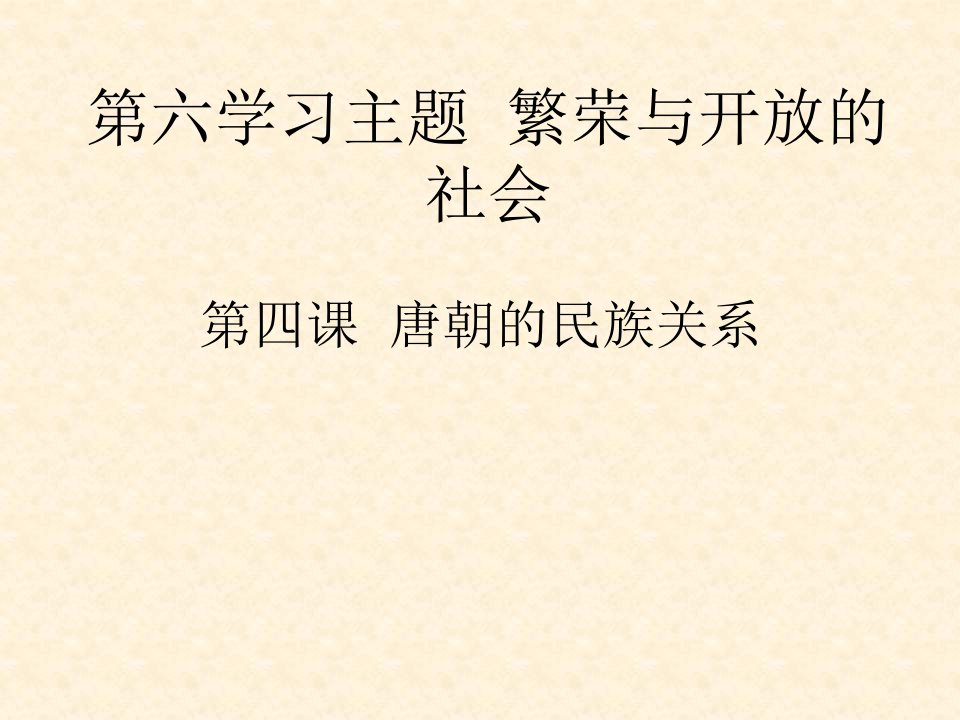 第六学习主题 繁荣与开放的社会

第四课 唐朝的民族关系